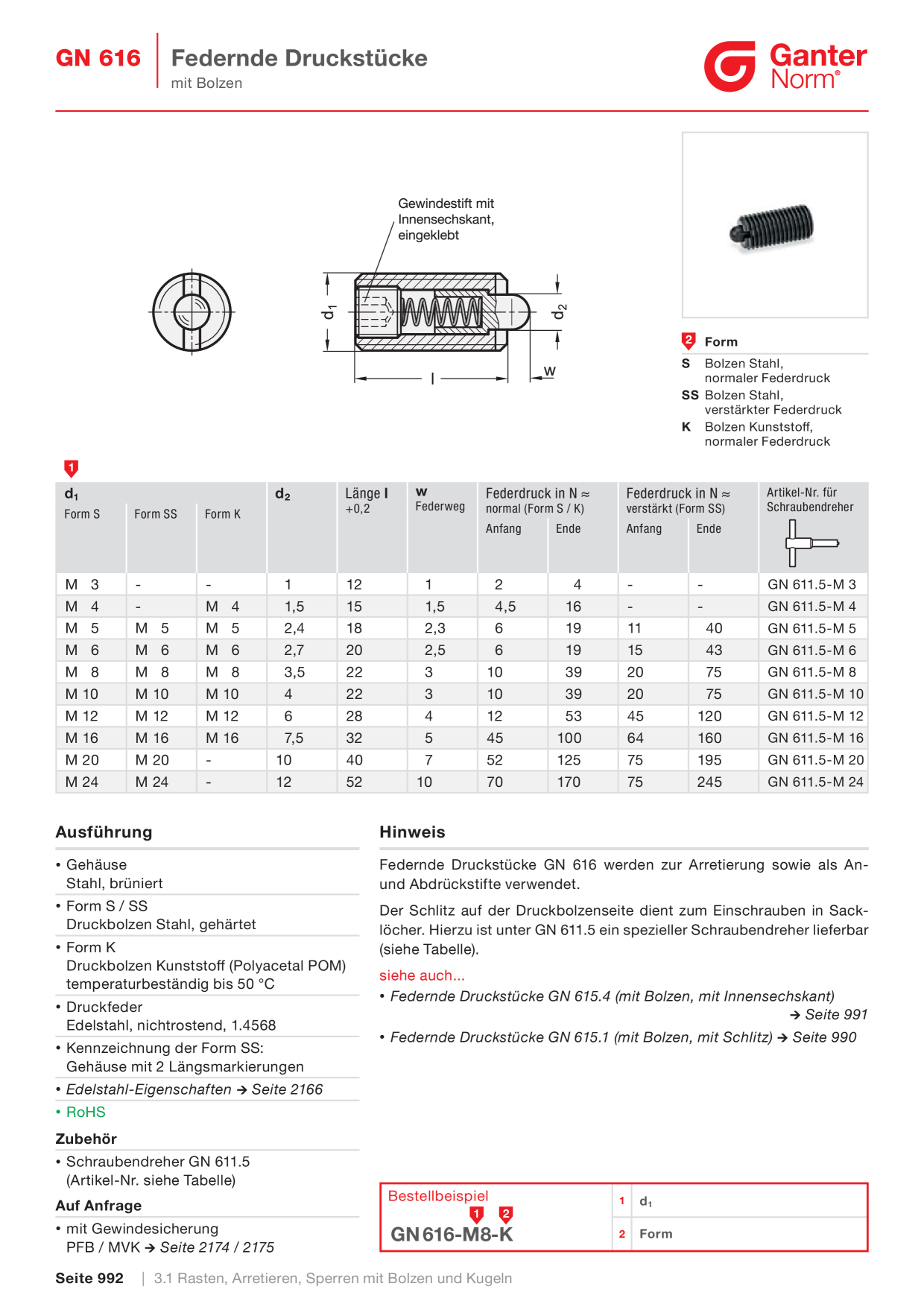 GN 616

Federnde Druckstücke
mit Bolzen

Ganter
Norm®

Gewindestift mit Innensechskant, eingeklebt

$d_1$

$d_2$

l

w

2 Form

S Bolzen Stahl, normaler Federdruck

SS Bolzen Stahl, verstärkter Federdruck

K Bolzen Kunststoff, normaler Federdruck

1

| $d_1$ Form S | Form SS | Form K | $d_2$ | Länge l +0,2 | w Federweg | Federdruck in N ≈ normal (Form S / K) Anfang | Ende | Federdruck in N ≈ verstärkt (Form SS) Anfang | Ende | Artikel-Nr. für Schraubendreher |
|---|---|---|---|---|---|---|---|---|---|---|
| M 3 | - | - | 1 | 12 | 1 | 2 | 4 | - | - | GN 611.5-M 3 |
| M 4 | - | M 4 | 1,5 | 15 | 1,5 | 4,5 | 16 | - | - | GN 611.5-M 4 |
| M 5 | M 5 | M 5 | 2,4 | 18 | 2,3 | 6 | 19 | 11 | 40 | GN 611.5-M 5 |
| M 6 | M 6 | M 6 | 2,7 | 20 | 2,5 | 6 | 19 | 15 | 43 | GN 611.5-M 6 |
| M 8 | M 8 | M 8 | 3,5 | 22 | 3 | 10 | 39 | 20 | 75 | GN 611.5-M 8 |
| M 10 | M 10 | M 10 | 4 | 22 | 3 | 10 | 39 | 20 | 75 | GN 611.5-M 10 |
| M 12 | M 12 | M 12 | 6 | 28 | 4 | 12 | 53 | 45 | 120 | GN 611.5-M 12 |
| M 16 | M 16 | M 16 | 7,5 | 32 | 5 | 45 | 100 | 64 | 160 | GN 611.5-M 16 |
| M 20 | M 20 | - | 10 | 40 | 7 | 52 | 125 | 75 | 195 | GN 611.5-M 20 |
| M 24 | M 24 | - | 12 | 52 | 10 | 70 | 170 | 75 | 245 | GN 611.5-M 24 |

Ausführung

• Gehäuse
Stahl, brüniert
• Form S / SS
Druckbolzen Stahl, gehärtet
• Form K
Druckbolzen Kunststoff (Polyacetal POM) temperaturbeständig bis 50 °C
• Druckfeder
Edelstahl, nichtrostend, 1.4568
• Kennzeichnung der Form SS:
Gehäuse mit 2 Längsmarkierungen
• Edelstahl-Eigenschaften → Seite 2166
• RoHS

Zubehör

• Schraubendreher GN 611.5
(Artikel-Nr. siehe Tabelle)

Auf Anfrage

• mit Gewindesicherung
PFB / MVK → Seite 2174 / 2175

Hinweis

Federnde Druckstücke GN 616 werden zur Arretierung sowie als An- und Abdrückstifte verwendet.

Der Schlitz auf der Druckbolzenseite dient zum Einschrauben in Sacklöcher. Hierzu ist unter GN 611.5 ein spezieller Schraubendreher lieferbar (siehe Tabelle).

siehe auch...

• Federnde Druckstücke GN 615.4 (mit Bolzen, mit Innensechskant) → Seite 991
• Federnde Druckstücke GN 615.1 (mit Bolzen, mit Schlitz) → Seite 990

Bestellbeispiel
1 2
GN 616-M8-K

1 $d_1$
2 Form

Seite 992 | 3.1 Rasten, Arretieren, Sperren mit Bolzen und Kugeln